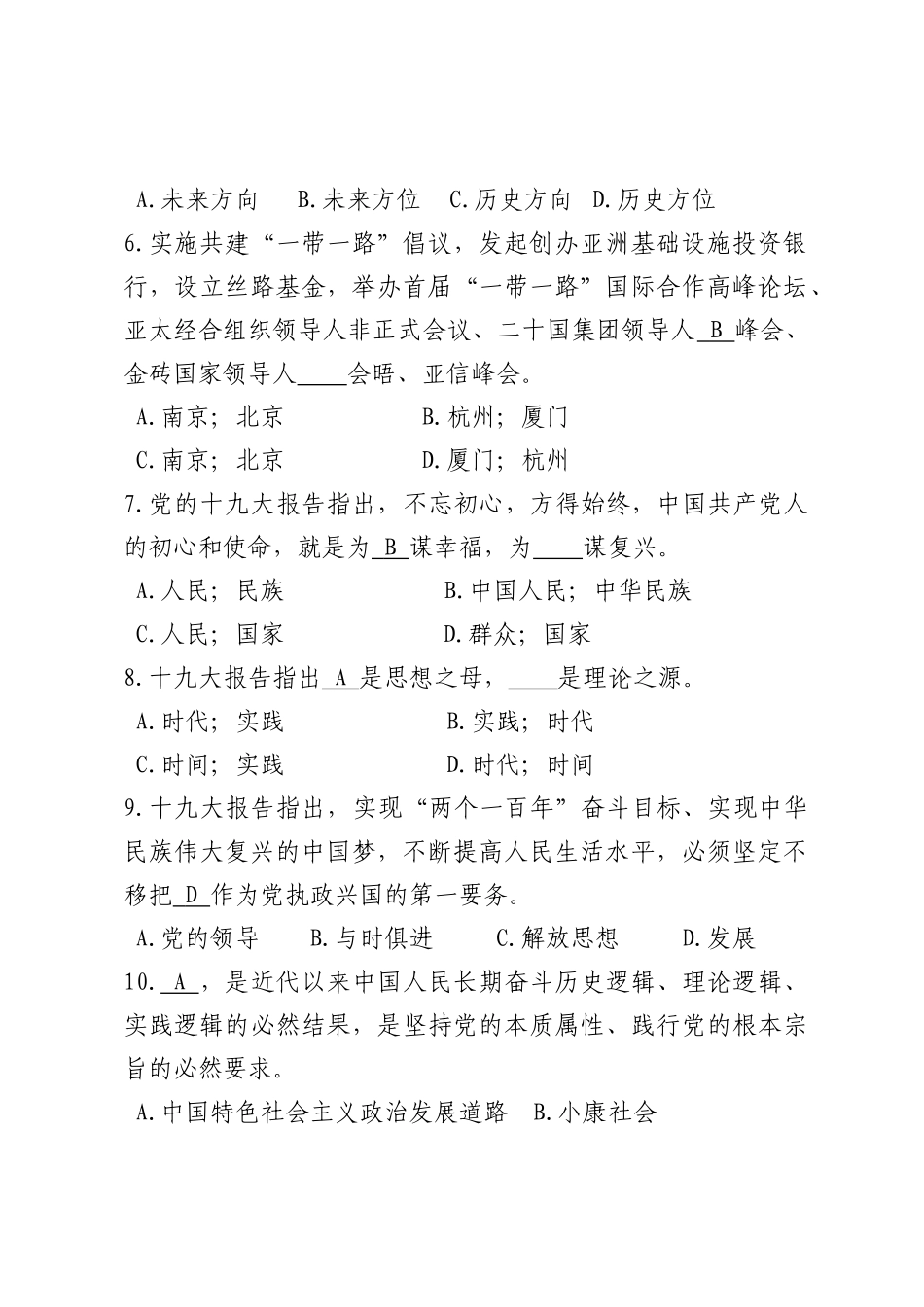 A.未来方向　B.未来方位　C.历史方向　D.历史方位

6.实施共建“一带一路”倡议，发起创办亚洲基础设施投资银行，设立丝路基金，举办首届“一带一路”国际合作高峰论坛、亚太经合组织领导人非正式会议、二十国集团领导人 B 峰会、金砖国家领导人____会晤、亚信峰会。

A.南京；北京　　B.杭州；厦门

C.南京；北京　　D.厦门；杭州

7.党的十九大报告指出，不忘初心，方得始终，中国共产党人的初心和使命，就是为 B 谋幸福，为____谋复兴。

A.人民；民族　　B.中国人民；中华民族

C.人民；国家　　D.群众；国家

8.十九大报告指出 A 是思想之母，____是理论之源。

A.时代；实践　　B.实践；时代

C.时间；实践　　D.时代；时间

9.十九大报告指出，实现“两个一百年”奋斗目标、实现中华民族伟大复兴的中国梦，不断提高人民生活水平，必须坚定不移把 D 作为党执政兴国的第一要务。

A.党的领导　B.与时俱进　C.解放思想　D.发展

10. A ，是近代以来中国人民长期奋斗历史逻辑、理论逻辑、实践逻辑的必然结果，是坚持党的本质属性、践行党的根本宗旨的必然要求。

A.中国特色社会主义政治发展道路　B.小康社会